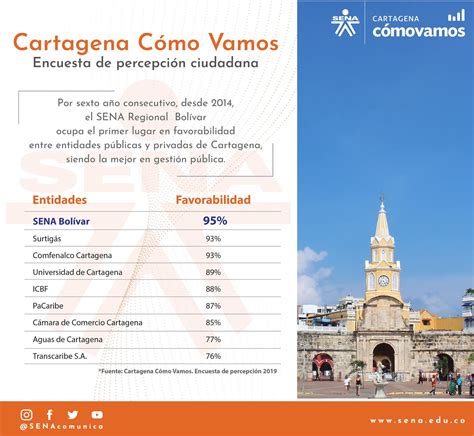 SENA

CARTAGENA
cómovamos

Cartagena Cómo Vamos
Encuesta de percepción ciudadana

Por sexto año consecutivo, desde 2014, el SENA Regional Bolívar ocupa el primer lugar en favorabilidad entre entidades públicas y privadas de Cartagena, siendo la mejor en gestión pública.

| Entidades | Favorabilidad |
|---|---|
| SENA Bolívar | 95% |
| Surtigás | 93% |
| Comfenalco Cartagena | 93% |
| Universidad de Cartagena | 89% |
| ICBF | 88% |
| PaCaribe | 87% |
| Cámara de Comercio Cartagena | 85% |
| Aguas de Cartagena | 77% |
| Transcaribe S.A. | 76% |

*Fuente: Cartagena Cómo Vamos. Encuesta de percepción 2019

@SENAcomunica

www.sena.edu.co